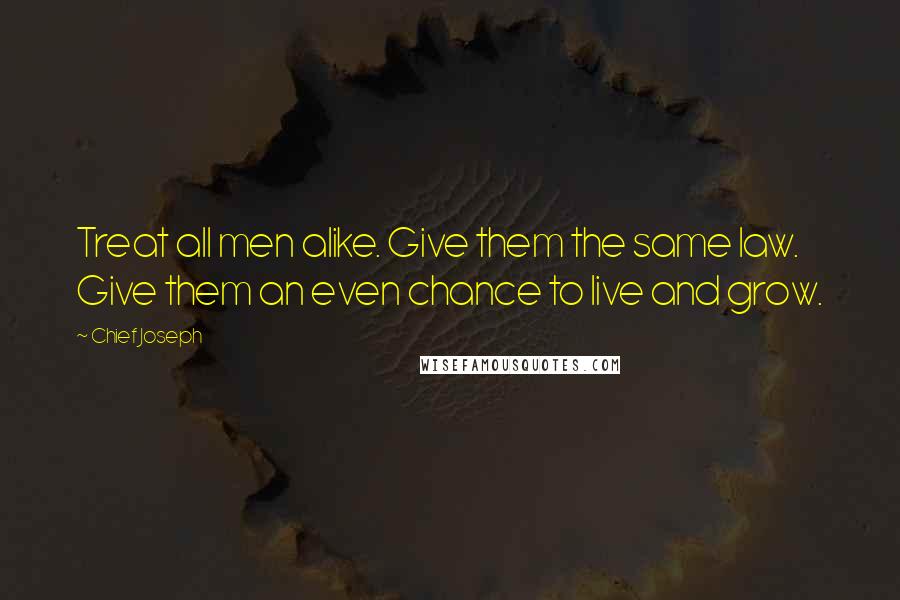 Treat all men alike. Give them the same law. Give them an even chance to live and grow.

~ Chief Joseph

WISEFAMOUSQUOTES.COM